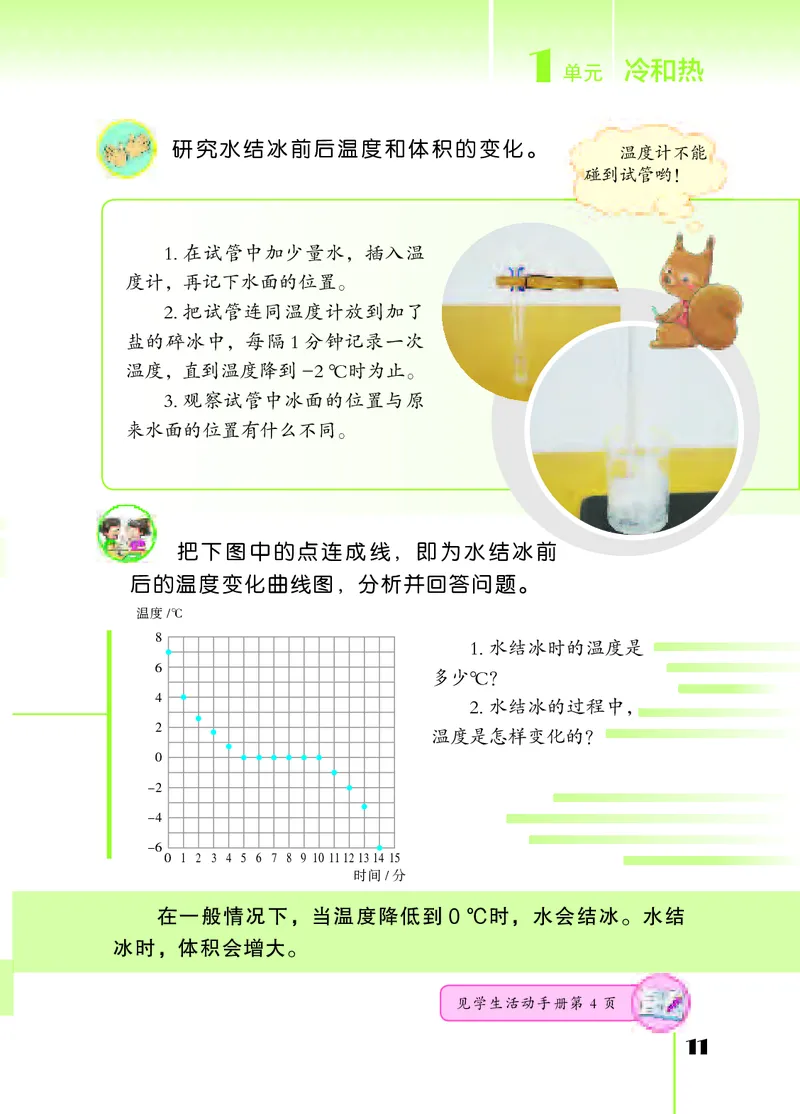 1 单元 冷和热

研究水结冰前后温度和体积的变化。

温度计不能碰到试管哟！

1. 在试管中加少量水，插入温度计，再记下水面的位置。

2. 把试管连同温度计放到加了盐的碎冰中，每隔 1 分钟记录一次温度，直到温度降到 −2 ℃时为止。

3. 观察试管中冰面的位置与原来水面的位置有什么不同。

把下图中的点连成线，即为水结冰前后的温度变化曲线图，分析并回答问题。

温度 /℃

8
6
4
2
0
−2
−4
−6
0 1 2 3 4 5 6 7 8 9 10 11 12 13 14 15
时间 / 分

1. 水结冰时的温度是多少℃？

2. 水结冰的过程中，温度是怎样变化的？

在一般情况下，当温度降低到 0 ℃时，水会结冰。水结冰时，体积会增大。

见学生活动手册第 4 页

11